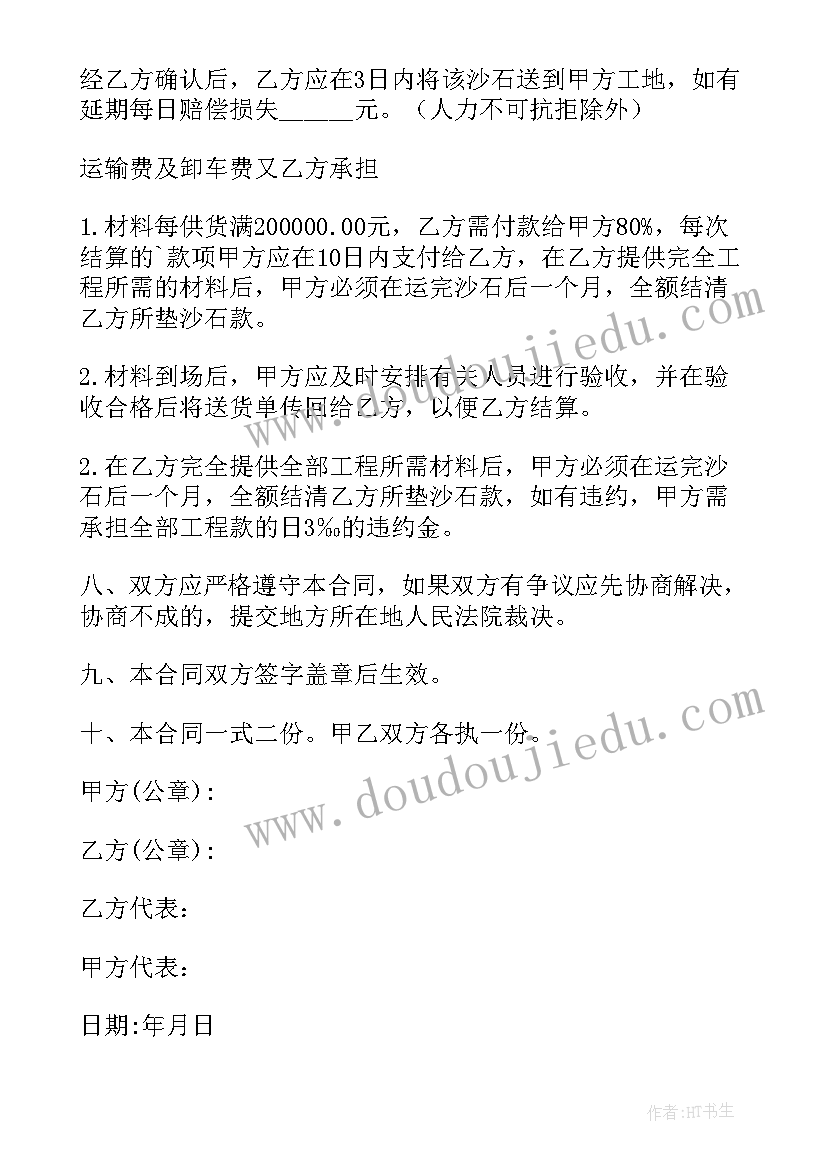 经乙方确认后，乙方应在3日内将该沙石送到甲方工地，如有延期每日赔偿损失______元。（人力不可抗拒除外）

运输费及卸车费又乙方承担

1.材料每供货满200000.00元，乙方需付款给甲方80%，每次结算的`款项甲方应在10日内支付给乙方，在乙方提供完全工程所需的材料后，甲方必须在运完沙石后一个月，全额结清乙方所垫沙石款。

2.材料到场后，甲方应及时安排有关人员进行验收，并在验收合格后将送货单传回给乙方，以便乙方结算。

2.在乙方完全提供全部工程所需材料后，甲方必须在运完沙石后一个月，全额结清乙方所垫沙石款，如有违约，甲方需承担全部工程款的日3‰的违约金。

八、双方应严格遵守本合同，如果双方有争议应先协商解决，协商不成的，提交地方所在地人民法院裁决。

九、本合同双方签字盖章后生效。

十、本合同一式二份。甲乙双方各执一份。

甲方(公章)：

乙方(公章)：

乙方代表：

甲方代表：

日期:年月日

www.doudoujiedu.com

www.doudoujiedu.com

作者:HT书生